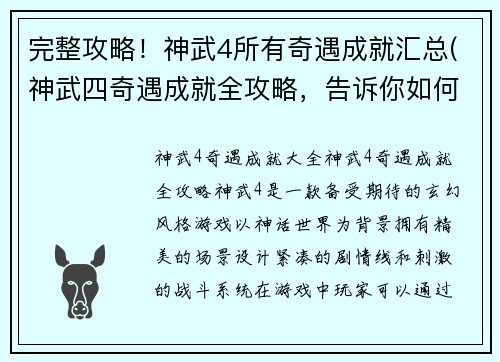 完整攻略！神武4所有奇遇成就汇总(神武四奇遇成就全攻略，告诉你如何

神武4奇遇成就大全神武4奇遇成就全攻略神武4是一款备受期待的玄幻风格游戏以神话世界为背景拥有精美的场景设计紧凑的剧情线和刺激的战斗系统在游戏中玩家可以通过